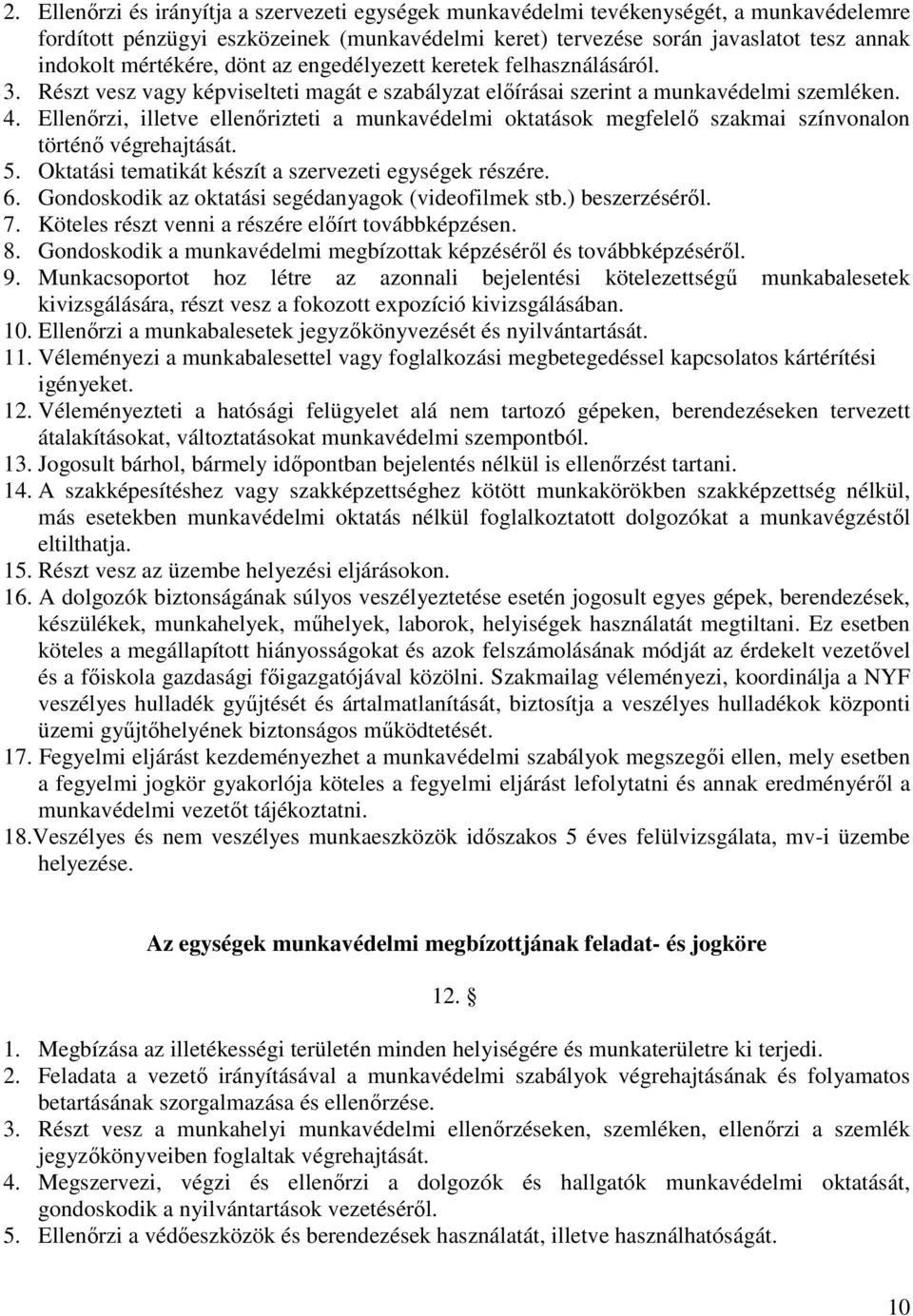 2. Ellenőrzi és irányítja a szervezeti egységek munkavédelmi tevékenységét, a munkavédelemre fordított pénzügyi eszközeinek (munkavédelmi keret) tervezése során javaslatot tesz annak indokolt mértékére, dönt az engedélyezett keretek felhasználásáról.
3. Részt vesz vagy képviselteti magát e szabályzat előírásai szerint a munkavédelmi szemléken.
4. Ellenőrzi, illetve ellenőrizteti a munkavédelmi oktatások megfelelő szakmai színvonalon történő végrehajtását.
5. Oktatási tematikát készít a szervezeti egységek részére.
6. Gondoskodik az oktatási segédanyagok (videofilmek stb.) beszerzéséről.
7. Köteles részt venni a részére előírt továbbképzésen.
8. Gondoskodik a munkavédelmi megbízottak képzéséről és továbbképzéséről.
9. Munkacsoportot hoz létre az azonnali bejelentési kötelezettségű munkabalesetek kivizsgálására, részt vesz a fokozott expozíció kivizsgálásában.
10. Ellenőrzi a munkabalesetek jegyzőkönyvezését és nyilvántartását.
11. Véleményezi a munkabalesettel vagy foglalkozási megbetegedéssel kapcsolatos kártérítési igényeket.
12. Véleményezteti a hatósági felügyelet alá nem tartozó gépeken, berendezéseken tervezett átalakításokat, változtatásokat munkavédelmi szempontból.
13. Jogosult bárhol, bármely időpontban bejelentés nélkül is ellenőrzést tartani.
14. A szakképesítéshez vagy szakképzettséghez kötött munkakörökben szakképzettség nélkül, más esetekben munkavédelmi oktatás nélkül foglalkoztatott dolgozókat a munkavégzéstől eltilthatja.
15. Részt vesz az üzembe helyezési eljárásokon.
16. A dolgozók biztonságának súlyos veszélyeztetése esetén jogosult egyes gépek, berendezések, készülékek, munkahelyek, műhelyek, laborok, helyiségek használatát megtiltani. Ez esetben köteles a megállapított hiányosságokat és azok felszámolásának módját az érdekelt vezetővel és a főiskola gazdasági főigazgatójával közölni. Szakmailag véleményezi, koordinálja a NYF veszélyes hulladék gyűjtését és ártalmatlanítását, biztosítja a veszélyes hulladékok központi üzemi gyűjtőhelyének biztonságos működtetését.
17. Fegyelmi eljárást kezdeményezhet a munkavédelmi szabályok megszegői ellen, mely esetben a fegyelmi jogkör gyakorlója köteles a fegyelmi eljárást lefolytatni és annak eredményéről a munkavédelmi vezetőt tájékoztatni.
18.Veszélyes és nem veszélyes munkaeszközök időszakos 5 éves felülvizsgálata, mv-i üzembe helyezése.

Az egységek munkavédelmi megbízottjának feladat- és jogköre

12. §

1. Megbízása az illetékességi területén minden helyiségére és munkaterületre ki terjedi.
2. Feladata a vezető irányításával a munkavédelmi szabályok végrehajtásának és folyamatos betartásának szorgalmazása és ellenőrzése.
3. Részt vesz a munkahelyi munkavédelmi ellenőrzéseken, szemléken, ellenőrzi a szemlék jegyzőkönyveiben foglaltak végrehajtását.
4. Megszervezi, végzi és ellenőrzi a dolgozók és hallgatók munkavédelmi oktatását, gondoskodik a nyilvántartások vezetéséről.
5. Ellenőrzi a védőeszközök és berendezések használatát, illetve használhatóságát.

10